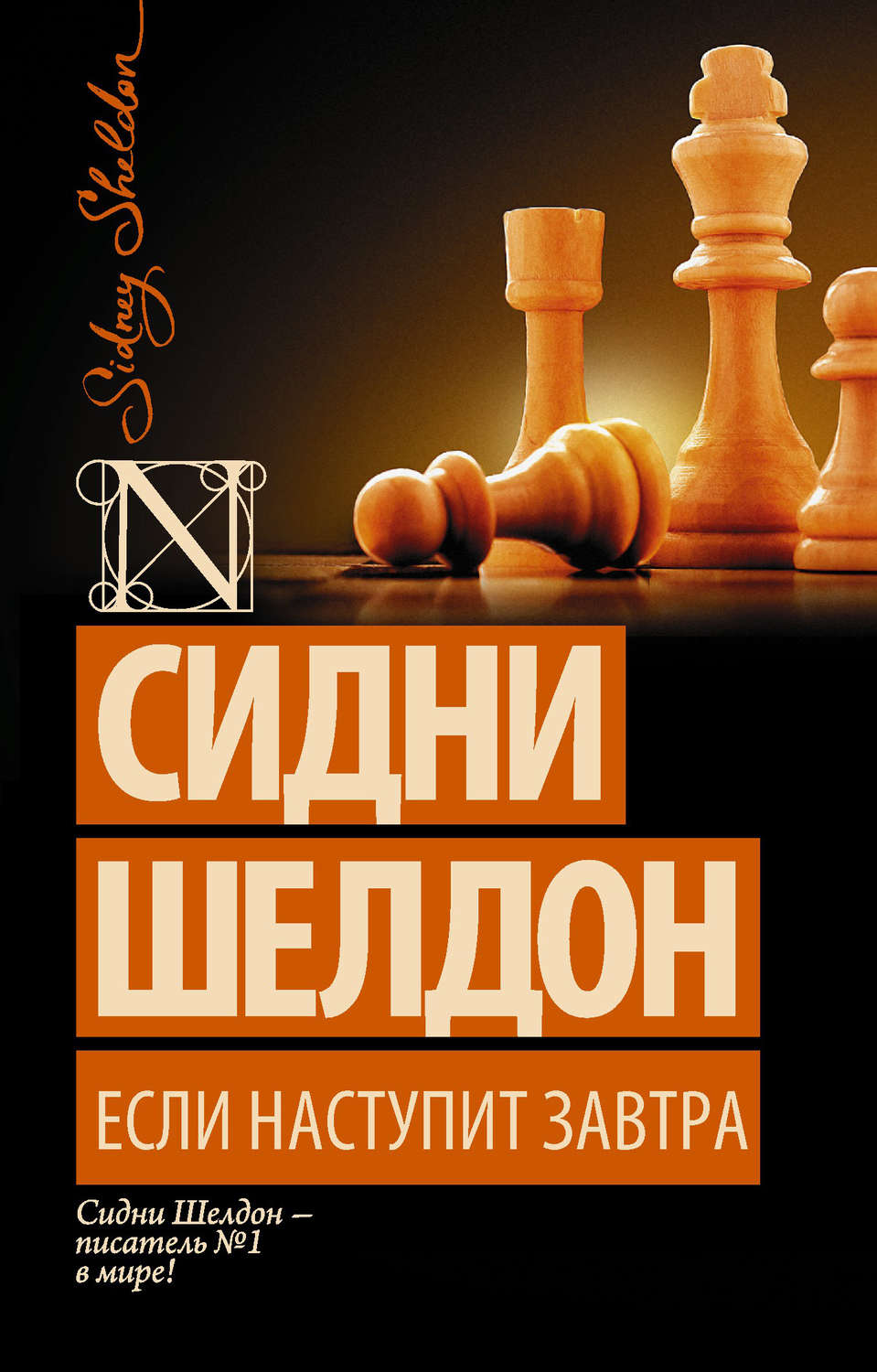 Sidney Sheldon

N

СИДНИ
ШЕЛДОН

ЕСЛИ НАСТУПИТ ЗАВТРА

Сидни Шелдон – писатель №1 в мире!